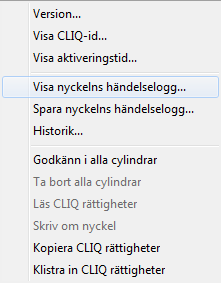 Version...
Visa CLIQ-id...
Visa aktiveringstid...

Visa nyckelns händelselogg...
Spara nyckelns händelselogg...
Historik...

Godkänn i alla cylindrar
Ta bort alla cylindrar
Läs CLIQ rättigheter
Skriv om nyckel
Kopiera CLIQ rättigheter
Klistra in CLIQ rättigheter